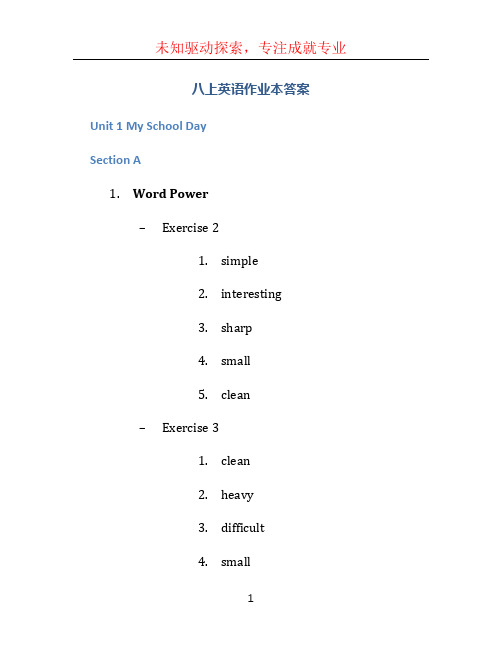 未知驱动探索，专注成就专业

八上英语作业本答案

Unit 1 My School Day

Section A

1. Word Power

– Exercise 2

1. simple
2. interesting
3. sharp
4. small
5. clean

– Exercise 3

1. clean
2. heavy
3. difficult
4. small

1